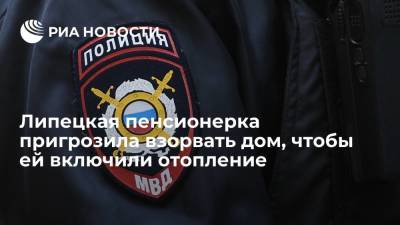 РИА НОВОСТИ

ПОЛИЦИЯ

Липецкая пенсионерка пригрозила взорвать дом, чтобы ей включили отопление

МВД